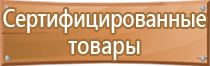 Сертифицированные товары